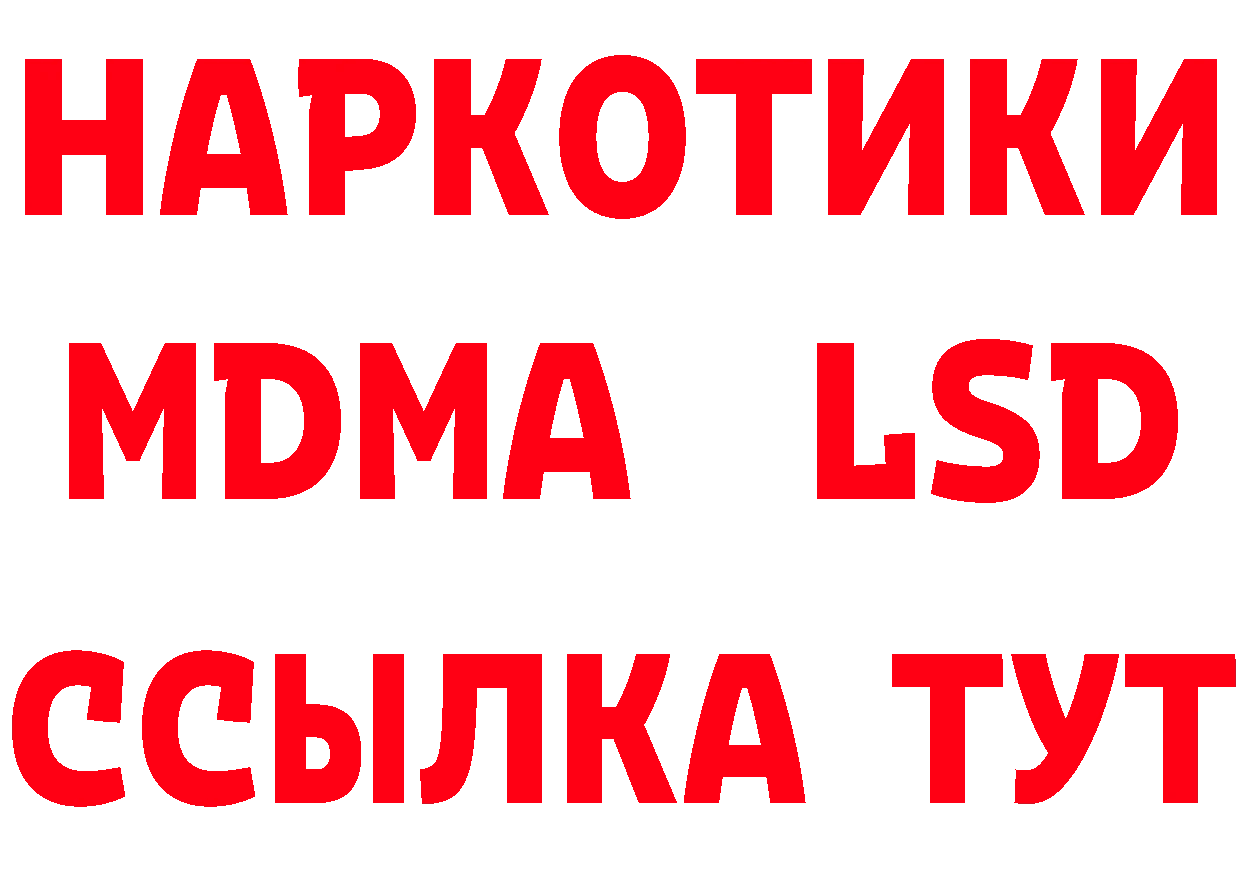 НАРКОТИКИ
MDMA LSD
ССЫЛКА ТУТ